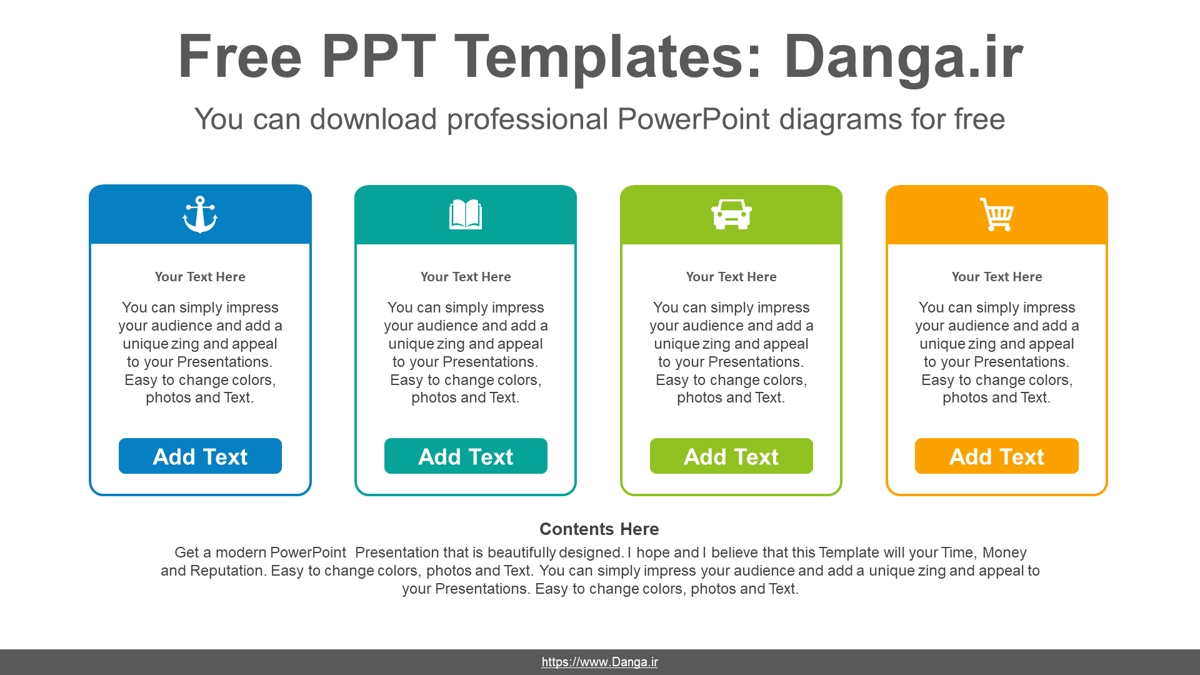 Free PPT Templates: Danga.ir

You can download professional PowerPoint diagrams for free

Your Text Here

You can simply impress your audience and add a unique zing and appeal to your Presentations. Easy to change colors, photos and Text.

Add Text

Your Text Here

You can simply impress your audience and add a unique zing and appeal to your Presentations. Easy to change colors, photos and Text.

Add Text

Your Text Here

You can simply impress your audience and add a unique zing and appeal to your Presentations. Easy to change colors, photos and Text.

Add Text

Your Text Here

You can simply impress your audience and add a unique zing and appeal to your Presentations. Easy to change colors, photos and Text.

Add Text

Contents Here

Get a modern PowerPoint Presentation that is beautifully designed. I hope and I believe that this Template will your Time, Money and Reputation. Easy to change colors, photos and Text. You can simply impress your audience and add a unique zing and appeal to your Presentations. Easy to change colors, photos and Text.

https://www.Danga.ir